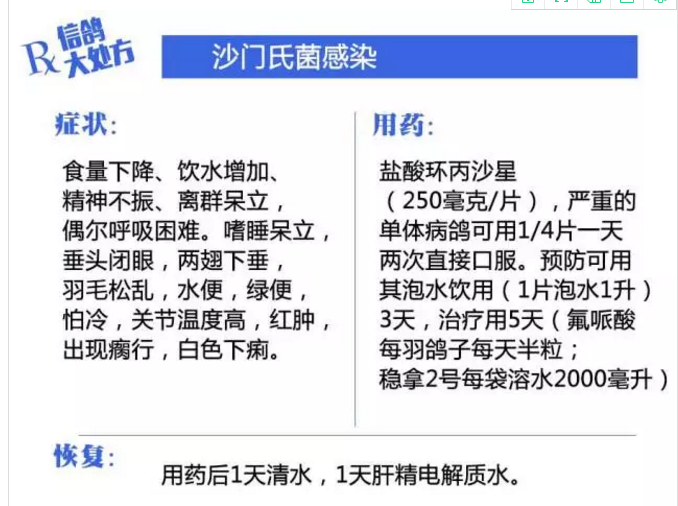 Rx 信鸽大处方

沙门氏菌感染

症状:

食量下降、饮水增加、精神不振、离群呆立，偶尔呼吸困难。嗜睡呆立，垂头闭眼，两翅下垂，羽毛松乱，水便，绿便，怕冷，关节温度高，红肿，出现瘸行，白色下痢。

用药:

盐酸环丙沙星（250毫克/片），严重的单体病鸽可用1/4片一天两次直接口服。预防可用其泡水饮用（1片泡水1升）3天，治疗用5天（氟哌酸每羽鸽子每天半粒；稳拿2号每袋溶水2000毫升）

恢复:

用药后1天清水，1天肝精电解质水。